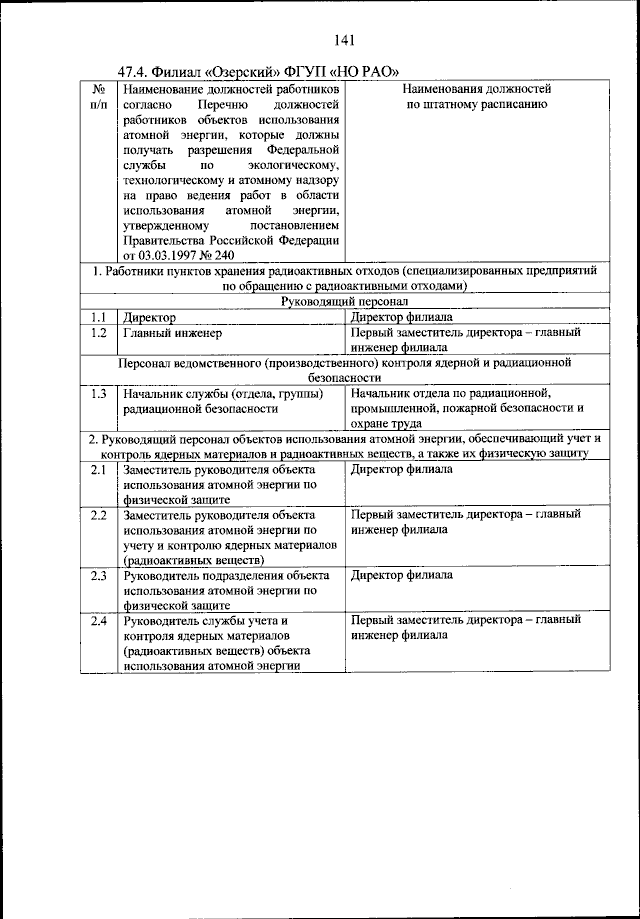 141

47.4. Филиал «Озерский» ФГУП «НО РАО»

| № п/п | Наименование должностей работников согласно Перечню должностей работников объектов использования атомной энергии, которые должны получать разрешения Федеральной службы по экологическому, технологическому и атомному надзору на право ведения работ в области использования атомной энергии, утвержденному постановлением Правительства Российской Федерации от 03.03.1997 № 240 | Наименования должностей по штатному расписанию |
|---|---|---|
| 1. Работники пунктов хранения радиоактивных отходов (специализированных предприятий по обращению с радиоактивными отходами) | | |
| Руководящий персонал | | |
| 1.1 | Директор | Директор филиала |
| 1.2 | Главный инженер | Первый заместитель директора – главный инженер филиала |
| Персонал ведомственного (производственного) контроля ядерной и радиационной безопасности | | |
| 1.3 | Начальник службы (отдела, группы) радиационной безопасности | Начальник отдела по радиационной, промышленной, пожарной безопасности и охране труда |
| 2. Руководящий персонал объектов использования атомной энергии, обеспечивающий учет и контроль ядерных материалов и радиоактивных веществ, а также их физическую защиту | | |
| 2.1 | Заместитель руководителя объекта использования атомной энергии по физической защите | Директор филиала |
| 2.2 | Заместитель руководителя объекта использования атомной энергии по учету и контролю ядерных материалов (радиоактивных веществ) | Первый заместитель директора – главный инженер филиала |
| 2.3 | Руководитель подразделения объекта использования атомной энергии по физической защите | Директор филиала |
| 2.4 | Руководитель службы учета и контроля ядерных материалов (радиоактивных веществ) объекта использования атомной энергии | Первый заместитель директора – главный инженер филиала |